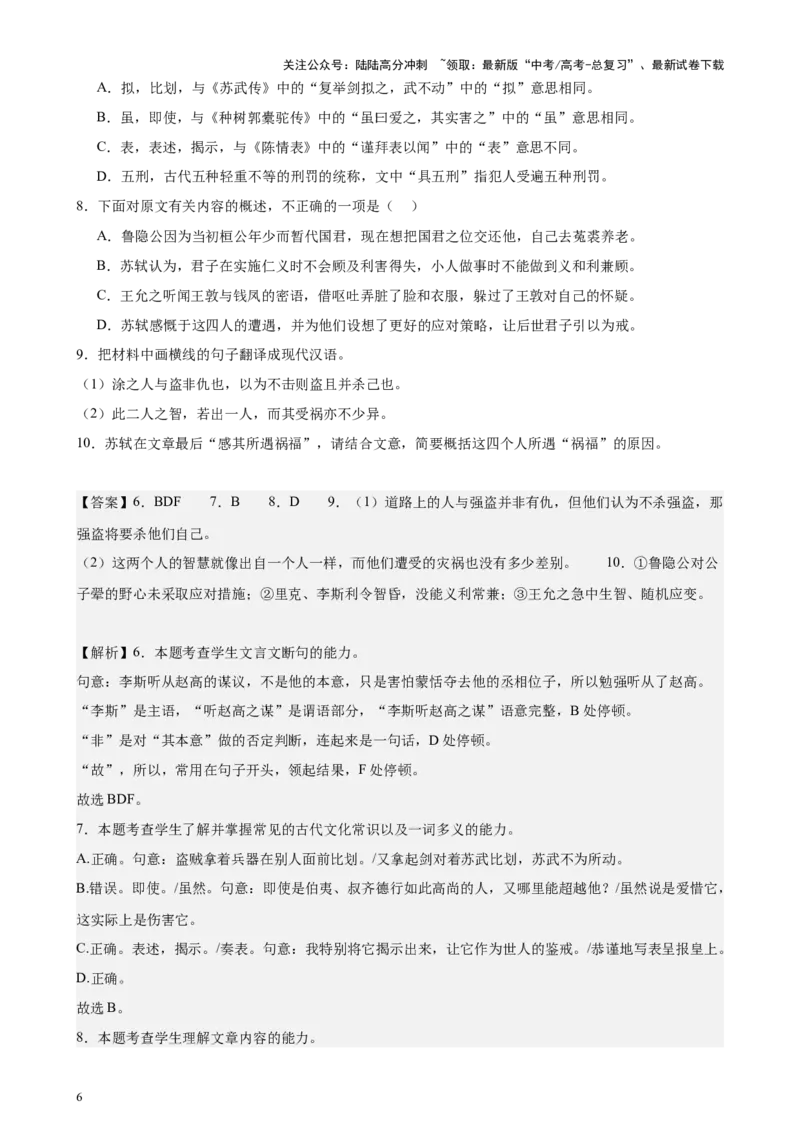 关注公众号：陆陆高分冲刺 ~领取：最新版“中考/高考-总复习”、最新试卷下载

A．拟，比划，与《苏武传》中的“复举剑拟之，武不动”中的“拟”意思相同。

B．虽，即使，与《种树郭橐驼传》中的“虽曰爱之，其实害之”中的“虽”意思相同。

C．表，表述，揭示，与《陈情表》中的“谨拜表以闻”中的“表”意思不同。

D．五刑，古代五种轻重不等的刑罚的统称，文中“具五刑”指犯人受遍五种刑罚。

8．下面对原文有关内容的概述，不正确的一项是（ ）

A．鲁隐公因为当初桓公年少而暂代国君，现在想把国君之位交还他，自己去菟裘养老。

B．苏轼认为，君子在实施仁义时不会顾及利害得失，小人做事时不能做到义和利兼顾。

C．王允之听闻王敦与钱凤的密语，借呕吐弄脏了脸和衣服，躲过了王敦对自己的怀疑。

D．苏轼感慨于这四人的遭遇，并为他们设想了更好的应对策略，让后世君子引以为戒。

9．把材料中画横线的句子翻译成现代汉语。

（1）涂之人与盗非仇也，以为不击则盗且并杀己也。

（2）此二人之智，若出一人，而其受祸亦不少异。

10．苏轼在文章最后“感其所遇祸福”，请结合文意，简要概括这四个人所遇“祸福”的原因。

【答案】6．BDF 7．B 8．D 9．（1）道路上的人与强盗并非有仇，但他们认为不杀强盗，那强盗将要杀他们自己。

（2）这两个人的智慧就像出自一个人一样，而他们遭受的灾祸也没有多少差别。 10．①鲁隐公对公子翚的野心未采取应对措施；②里克、李斯利令智昏，没能义利常兼；③王允之急中生智、随机应变。

【解析】6．本题考查学生文言文断句的能力。

句意：李斯听从赵高的谋议，不是他的本意，只是害怕蒙恬夺去他的丞相位子，所以勉强听从了赵高。

“李斯”是主语，“听赵高之谋”是谓语部分，“李斯听赵高之谋”语意完整，B处停顿。

“非”是对“其本意”做的否定判断，连起来是一句话，D处停顿。

“故”，所以，常用在句子开头，领起结果，F处停顿。

故选BDF。

7．本题考查学生了解并掌握常见的古代文化常识以及一词多义的能力。

A.正确。句意：盗贼拿着兵器在别人面前比划。/又拿起剑对着苏武比划，苏武不为所动。

B.错误。即使。/虽然。句意：即使是伯夷、叔齐德行如此高尚的人，又哪里能超越他？/虽然说是爱惜它，这实际上是伤害它。

C.正确。表述，揭示。/奏表。句意：我特别将它揭示出来，让它作为世人的鉴戒。/恭谨地写表呈报皇上。

D.正确。

故选B。

8．本题考查学生理解文章内容的能力。

6